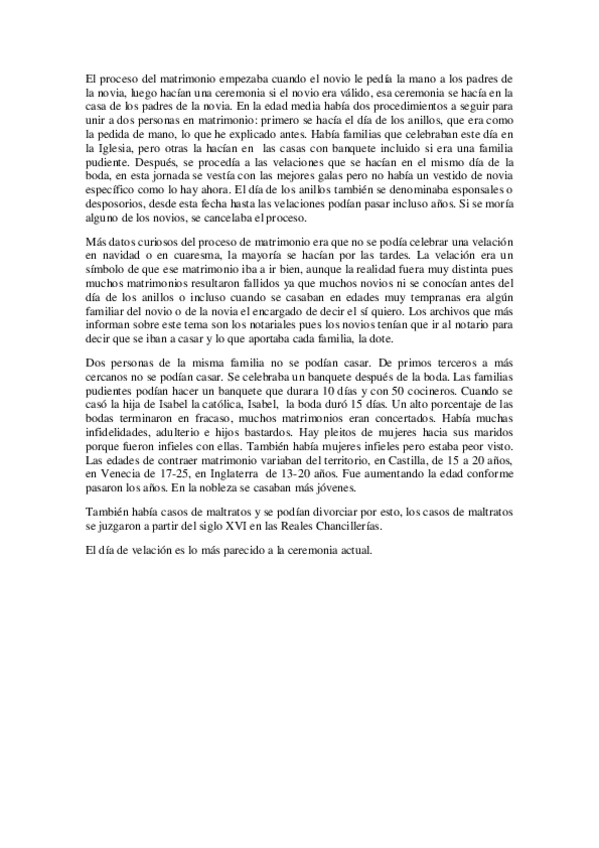 El proceso del matrimonio empezaba cuando el novio le pedía la mano a los padres de la novia, luego hacían una ceremonia si el novio era válido, esa ceremonia se hacía en la casa de los padres de la novia. En la edad media había dos procedimientos a seguir para unir a dos personas en matrimonio: primero se hacía el día de los anillos, que era como la pedida de mano, lo que he explicado antes. Había familias que celebraban este día en la Iglesia, pero otras la hacían en las casas con banquete incluido si era una familia pudiente. Después, se procedía a las velaciones que se hacían en el mismo día de la boda, en esta jornada se vestía con las mejores galas pero no había un vestido de novia específico como lo hay ahora. El día de los anillos también se denominaba esponsales o desposorios, desde esta fecha hasta las velaciones podían pasar incluso años. Si se moría alguno de los novios, se cancelaba el proceso.

Más datos curiosos del proceso de matrimonio era que no se podía celebrar una velación en navidad o en cuaresma, la mayoría se hacían por las tardes. La velación era un símbolo de que ese matrimonio iba a ir bien, aunque la realidad fuera muy distinta pues muchos matrimonios resultaron fallidos ya que muchos novios ni se conocían antes del día de los anillos o incluso cuando se casaban en edades muy tempranas era algún familiar del novio o de la novia el encargado de decir el sí quiero. Los archivos que más informan sobre este tema son los notariales pues los novios tenían que ir al notario para decir que se iban a casar y lo que aportaba cada familia, la dote.

Dos personas de la misma familia no se podían casar. De primos terceros a más cercanos no se podían casar. Se celebraba un banquete después de la boda. Las familias pudientes podían hacer un banquete que durara 10 días y con 50 cocineros. Cuando se casó la hija de Isabel la católica, Isabel, la boda duró 15 días. Un alto porcentaje de las bodas terminaron en fracaso, muchos matrimonios eran concertados. Había muchas infidelidades, adulterio e hijos bastardos. Hay pleitos de mujeres hacia sus maridos porque fueron infieles con ellas. También había mujeres infieles pero estaba peor visto. Las edades de contraer matrimonio variaban del territorio, en Castilla, de 15 a 20 años, en Venecia de 17-25, en Inglaterra de 13-20 años. Fue aumentando la edad conforme pasaron los años. En la nobleza se casaban más jóvenes.

También había casos de maltratos y se podían divorciar por esto, los casos de maltratos se juzgaron a partir del siglo XVI en las Reales Chancillerías.

El día de velación es lo más parecido a la ceremonia actual.